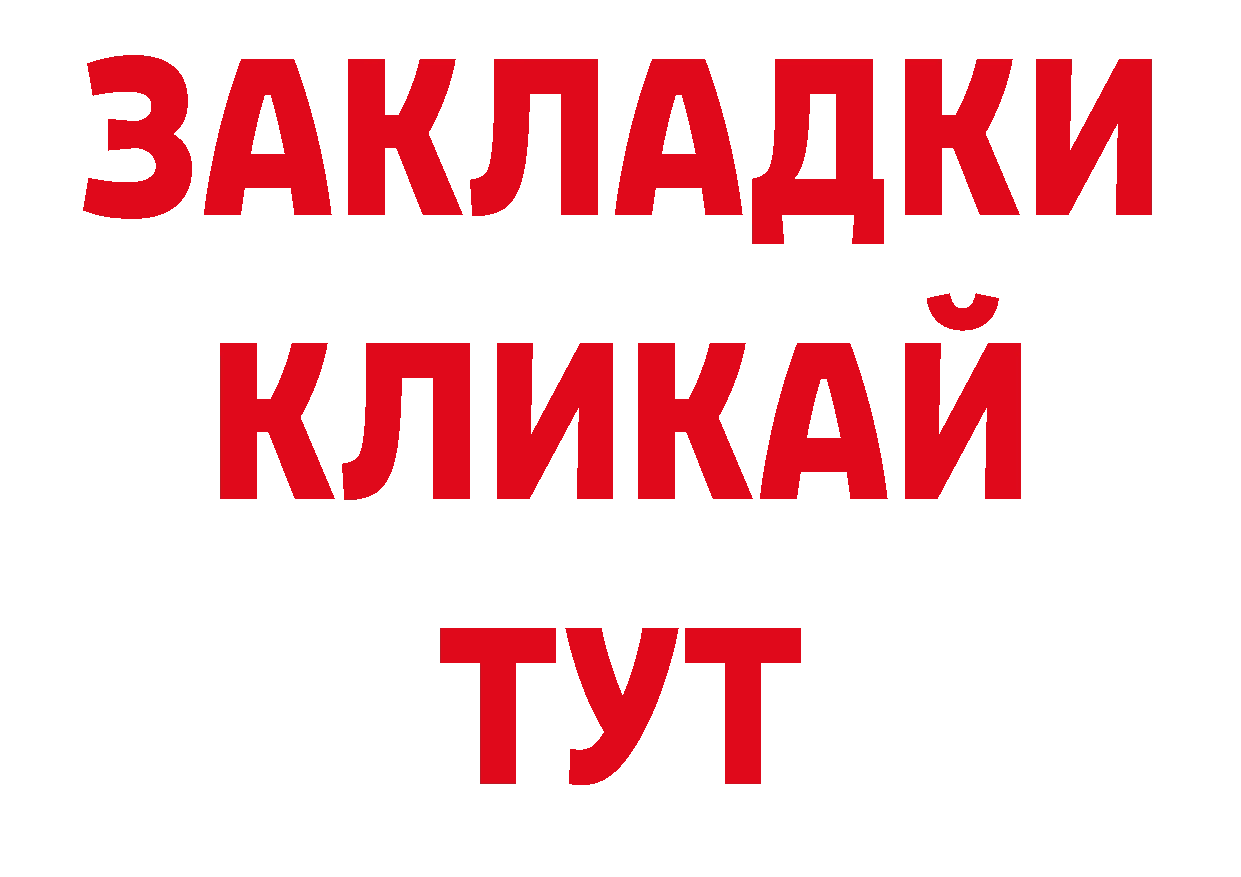 ЗАКЛАДКИ
КЛИКАЙ
ТУТ